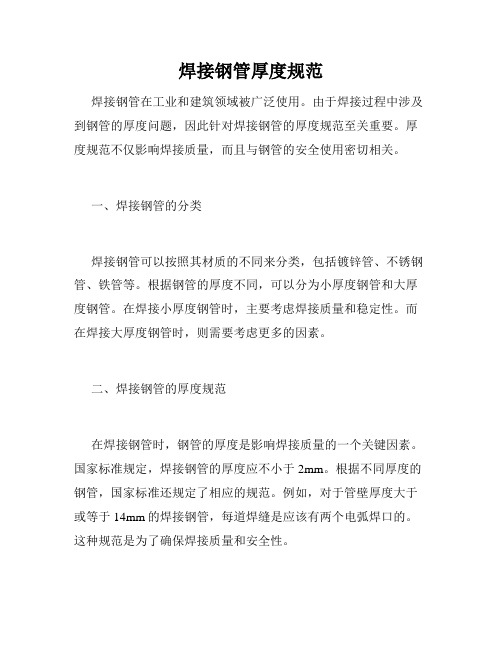 焊接钢管厚度规范

焊接钢管在工业和建筑领域被广泛使用。由于焊接过程中涉及到钢管的厚度问题，因此针对焊接钢管的厚度规范至关重要。厚度规范不仅影响焊接质量，而且与钢管的安全使用密切相关。

一、焊接钢管的分类

焊接钢管可以按照其材质的不同来分类，包括镀锌管、不锈钢管、铁管等。根据钢管的厚度不同，可以分为小厚度钢管和大厚度钢管。在焊接小厚度钢管时，主要考虑焊接质量和稳定性。而在焊接大厚度钢管时，则需要考虑更多的因素。

二、焊接钢管的厚度规范

在焊接钢管时，钢管的厚度是影响焊接质量的一个关键因素。国家标准规定，焊接钢管的厚度应不小于 2mm。根据不同厚度的钢管，国家标准还规定了相应的规范。例如，对于管壁厚度大于或等于 14mm 的焊接钢管，每道焊缝是应该有两个电弧焊口的。这种规范是为了确保焊接质量和安全性。